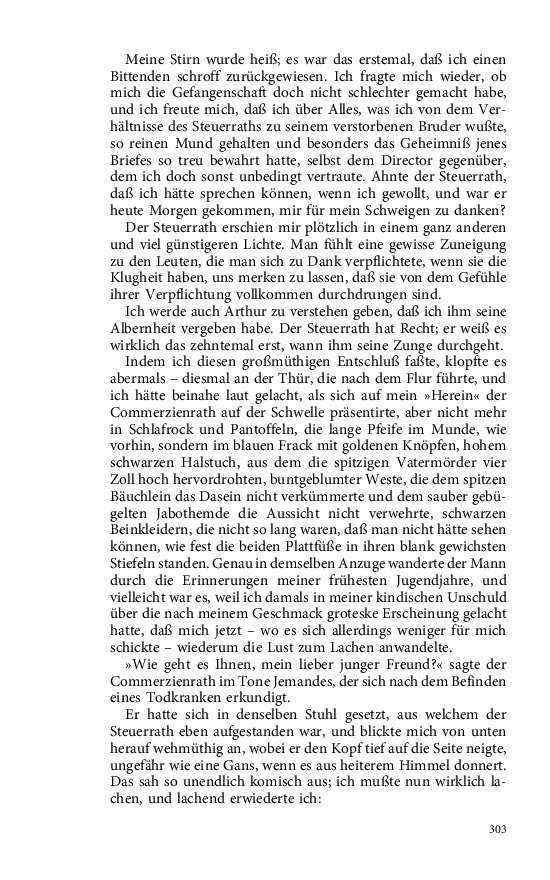 Meine Stirn wurde heiß; es war das erstemal, daß ich einen Bittenden schroff zurückgewiesen. Ich fragte mich wieder, ob mich die Gefangenschaft doch nicht schlechter gemacht habe, und ich freute mich, daß ich über Alles, was ich von dem Verhältnisse des Steuerraths zu seinem verstorbenen Bruder wußte, so reinen Mund gehalten und besonders das Geheimniß jenes Briefes so treu bewahrt hatte, selbst dem Director gegenüber, dem ich doch sonst unbedingt vertraute. Ahnte der Steuerrath, daß ich hätte sprechen können, wenn ich gewollt, und war er heute Morgen gekommen, mir für mein Schweigen zu danken?

Der Steuerrath erschien mir plötzlich in einem ganz anderen und viel günstigeren Lichte. Man fühlt eine gewisse Zuneigung zu den Leuten, die man sich zu Dank verpflichtete, wenn sie die Klugheit haben, uns merken zu lassen, daß sie von dem Gefühle ihrer Verpflichtung vollkommen durchdrungen sind.

Ich werde auch Arthur zu verstehen geben, daß ich ihm seine Albernheit vergeben habe. Der Steuerrath hat Recht; er weiß es wirklich das zehntemal erst, wann ihm seine Zunge durchgeht.

Indem ich diesen großmüthigen Entschluß faßte, klopfte es abermals – diesmal an der Thür, die nach dem Flur führte, und ich hätte beinahe laut gelacht, als sich auf mein »Herein« der Commerzienrath auf der Schwelle präsentirte, aber nicht mehr in Schlafrock und Pantoffeln, die lange Pfeife im Munde, wie vorhin, sondern im blauen Frack mit goldenen Knöpfen, hohem schwarzen Halstuch, aus dem die spitzigen Vatermörder vier Zoll hoch hervordrohten, buntgeblumter Weste, die dem spitzen Bäuchlein das Dasein nicht verkümmerte und dem sauber gebügelten Jabothemde die Aussicht nicht verwehrte, schwarzen Beinkleidern, die nicht so lang waren, daß man nicht hätte sehen können, wie fest die beiden Plattfüße in ihren blank gewichsten Stiefeln standen. Genau in demselben Anzuge wanderte der Mann durch die Erinnerungen meiner frühesten Jugendjahre, und vielleicht war es, weil ich damals in meiner kindischen Unschuld über die nach meinem Geschmack groteske Erscheinung gelacht hatte, daß mich jetzt – wo es sich allerdings weniger für mich schickte – wiederum die Lust zum Lachen anwandelte.

»Wie geht es Ihnen, mein lieber junger Freund?« sagte der Commerzienrath im Tone Jemandes, der sich nach dem Befinden eines Todkranken erkundigt.

Er hatte sich in denselben Stuhl gesetzt, aus welchem der Steuerrath eben aufgestanden war, und blickte mich von unten herauf wehmüthig an, wobei er den Kopf tief auf die Seite neigte, ungefähr wie eine Gans, wenn es aus heiterem Himmel donnert. Das sah so unendlich komisch aus; ich mußte nun wirklich lachen, und lachend erwiederte ich:

303